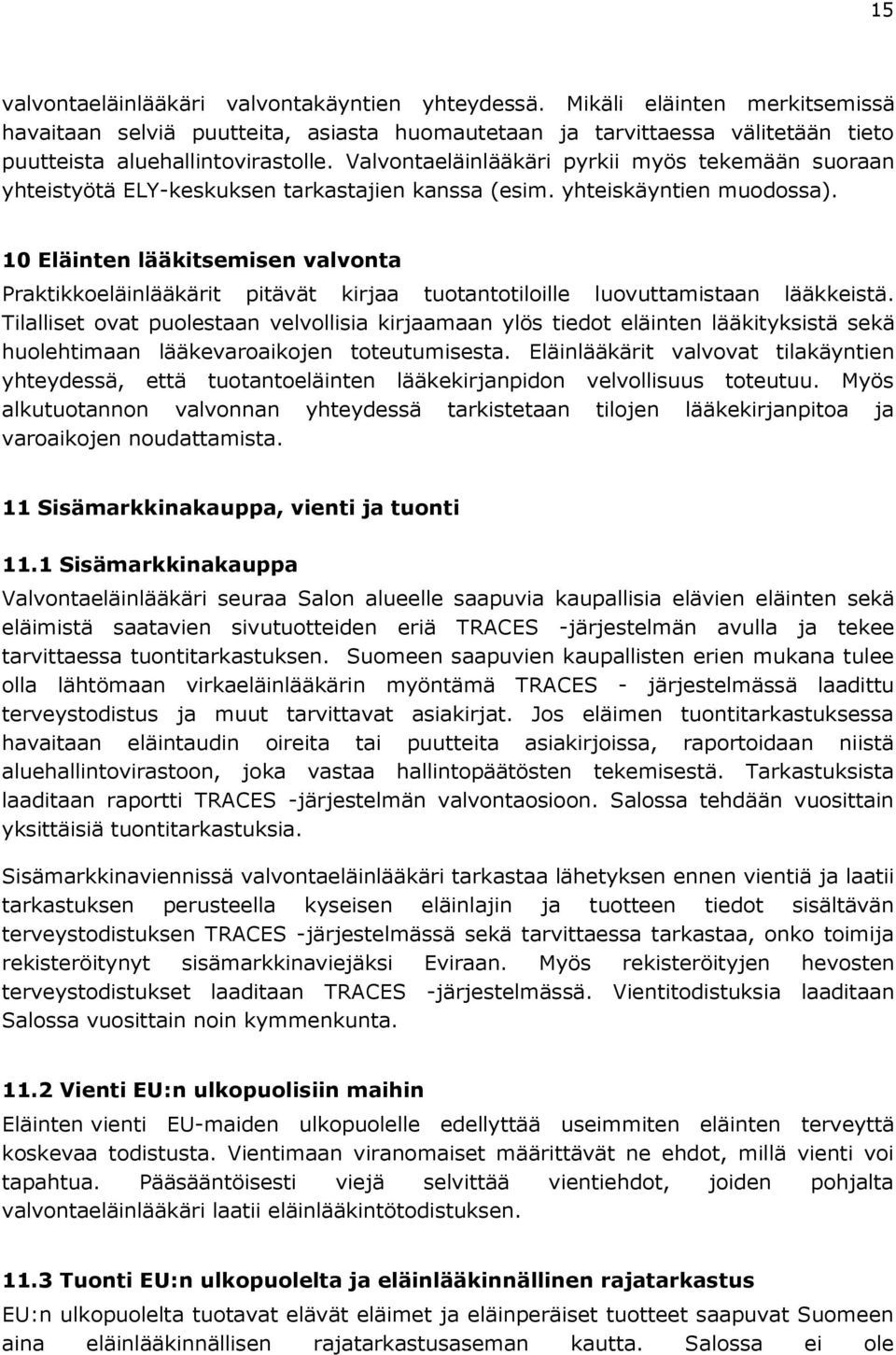 15

valvontaeläinlääkäri valvontakäyntien yhteydessä. Mikäli eläinten merkitsemissä havaitaan selviä puutteita, asiasta huomautetaan ja tarvittaessa välitetään tieto puutteista aluehallintovirastolle. Valvontaeläinlääkäri pyrkii myös tekemään suoraan yhteistyötä ELY-keskuksen tarkastajien kanssa (esim. yhteiskäyntien muodossa).

10 Eläinten lääkitsemisen valvonta

Praktikkoeläinlääkärit pitävät kirjaa tuotantotiloille luovuttamistaan lääkkeistä. Tilalliset ovat puolestaan velvollisia kirjaamaan ylös tiedot eläinten lääkityksistä sekä huolehtimaan lääkevaroaikojen toteutumisesta. Eläinlääkärit valvovat tilakäyntien yhteydessä, että tuotantoeläinten lääkekirjanpidon velvollisuus toteutuu. Myös alkutuotannon valvonnan yhteydessä tarkistetaan tilojen lääkekirjanpitoa ja varoaikojen noudattamista.

11 Sisämarkkinakauppa, vienti ja tuonti

11.1 Sisämarkkinakauppa

Valvontaeläinlääkäri seuraa Salon alueelle saapuvia kaupallisia elävien eläinten sekä eläimistä saatavien sivutuotteiden eriä TRACES -järjestelmän avulla ja tekee tarvittaessa tuontitarkastuksen. Suomeen saapuvien kaupallisten erien mukana tulee olla lähtömaan virkaeläinlääkärin myöntämä TRACES - järjestelmässä laadittu terveystodistus ja muut tarvittavat asiakirjat. Jos eläimen tuontitarkastuksessa havaitaan eläintaudin oireita tai puutteita asiakirjoissa, raportoidaan niistä aluehallintovirastoon, joka vastaa hallintopäätösten tekemisestä. Tarkastuksista laaditaan raportti TRACES -järjestelmän valvontaosioon. Salossa tehdään vuosittain yksittäisiä tuontitarkastuksia.

Sisämarkkinaviennissä valvontaeläinlääkäri tarkastaa lähetyksen ennen vientiä ja laatii tarkastuksen perusteella kyseisen eläinlajin ja tuotteen tiedot sisältävän terveystodistuksen TRACES -järjestelmässä sekä tarvittaessa tarkastaa, onko toimija rekisteröitynyt sisämarkkinaviejäksi Eviraan. Myös rekisteröityjen hevosten terveystodistukset laaditaan TRACES -järjestelmässä. Vientitodistuksia laaditaan Salossa vuosittain noin kymmenkunta.

11.2 Vienti EU:n ulkopuolisiin maihin

Eläinten vienti EU-maiden ulkopuolelle edellyttää useimmiten eläinten terveyttä koskevaa todistusta. Vientimaan viranomaiset määrittävät ne ehdot, millä vienti voi tapahtua. Pääsääntöisesti viejä selvittää vientiehdot, joiden pohjalta valvontaeläinlääkäri laatii eläinlääkintötodistuksen.

11.3 Tuonti EU:n ulkopuolelta ja eläinlääkinnällinen rajatarkastus

EU:n ulkopuolelta tuotavat elävät eläimet ja eläinperäiset tuotteet saapuvat Suomeen aina eläinlääkinnällisen rajatarkastusaseman kautta. Salossa ei ole